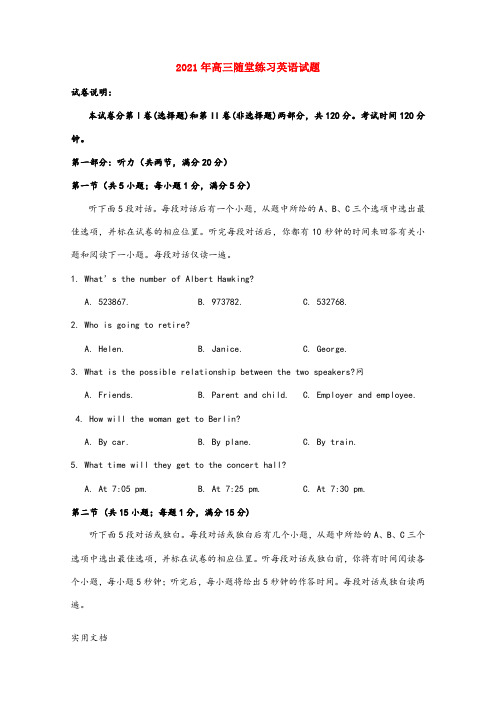 2021年高三随堂练习英语试题

试卷说明：

本试卷分第Ⅰ卷(选择题)和第Ⅱ卷(非选择题)两部分，共120分。考试时间120分钟。

第一部分：听力（共两节，满分20分）

第一节（共5小题；每小题1分，满分5分）

听下面5段对话。每段对话后有一个小题，从题中所给的A、B、C三个选项中选出最佳选项，并标在试卷的相应位置。听完每段对话后，你都有10秒钟的时间来回答有关小题和阅读下一小题。每段对话仅读一遍。

1. What's the number of Albert Hawking?

A. 523867.　　B. 973782.　　C. 532768.

2. Who is going to retire?

A. Helen.　　B. Janice.　　C. George.

3. What is the possible relationship between the two speakers?网

A. Friends.　　B. Parent and child.　　C. Employer and employee.

4. How will the woman get to Berlin?

A. By car.　　B. By plane.　　C. By train.

5. What time will they get to the concert hall?

A. At 7:05 pm.　　B. At 7:25 pm.　　C. At 7:30 pm.

第二节（共15小题；每题1分，满分15分）

听下面5段对话或独白。每段对话或独白后有几个小题，从题中所给的A、B、C三个选项中选出最佳选项，并标在试卷的相应位置。听每段对话或独白前，你将有时间阅读各个小题，每小题5秒钟；听完后，每小题将给出5秒钟的作答时间。每段对话或独白读两遍。

实用文档